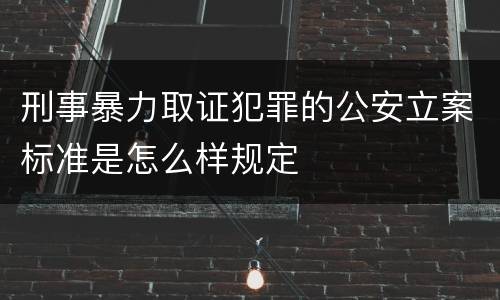 刑事暴力取证犯罪的公安立案标准是怎么样规定